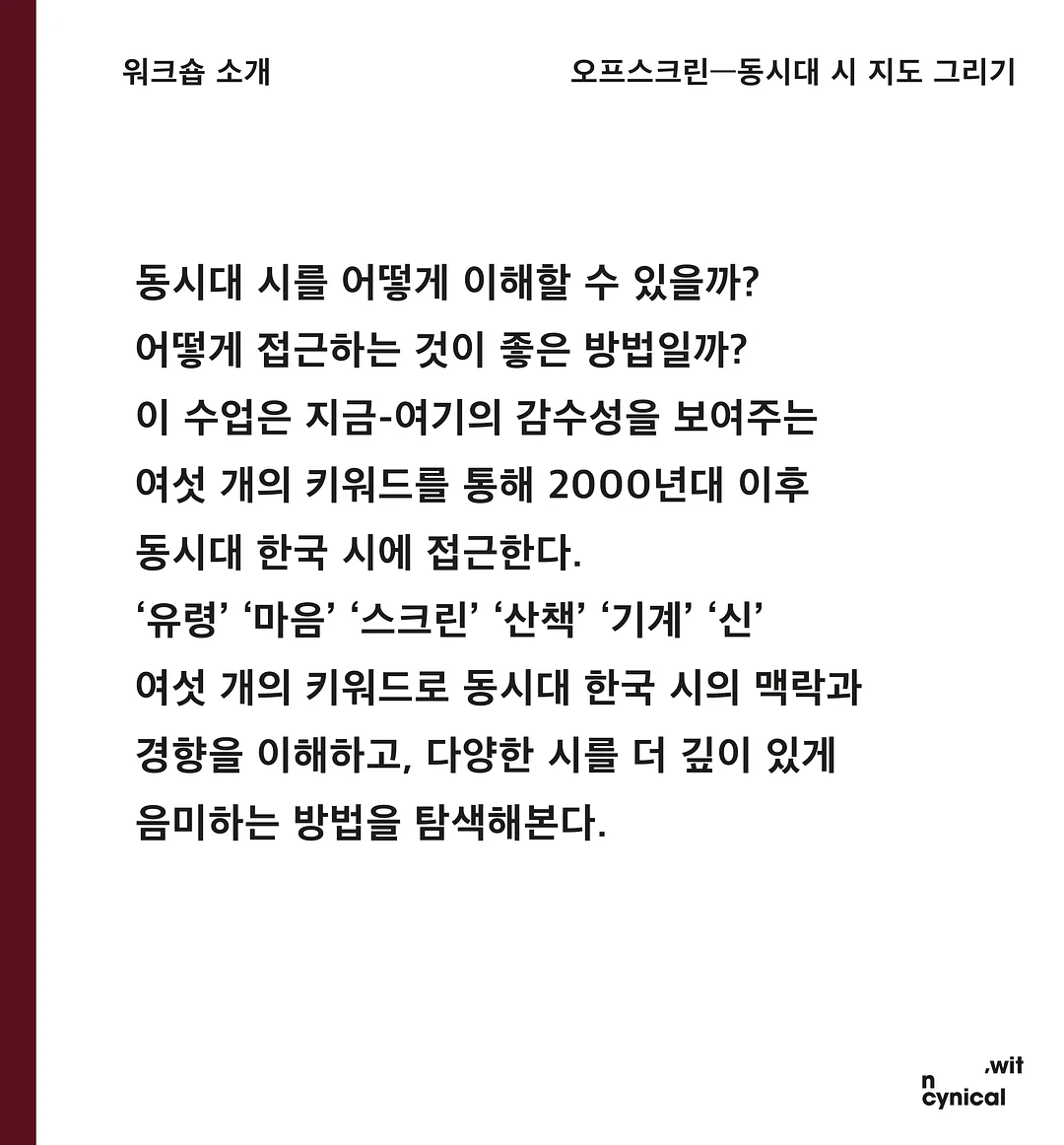 워크숍 소개

오프스크린—동시대 시 지도 그리기

동시대 시를 어떻게 이해할 수 있을까?
어떻게 접근하는 것이 좋은 방법일까?
이 수업은 지금-여기의 감수성을 보여주는
여섯 개의 키워드를 통해 2000년대 이후
동시대 한국 시에 접근한다.
‘유령’ ‘마음’ ‘스크린’ ‘산책’ ‘기계’ ‘신’
여섯 개의 키워드로 동시대 한국 시의 맥락과
경향을 이해하고, 다양한 시를 더 깊이 있게
음미하는 방법을 탐색해본다.

,wit
n
cynical